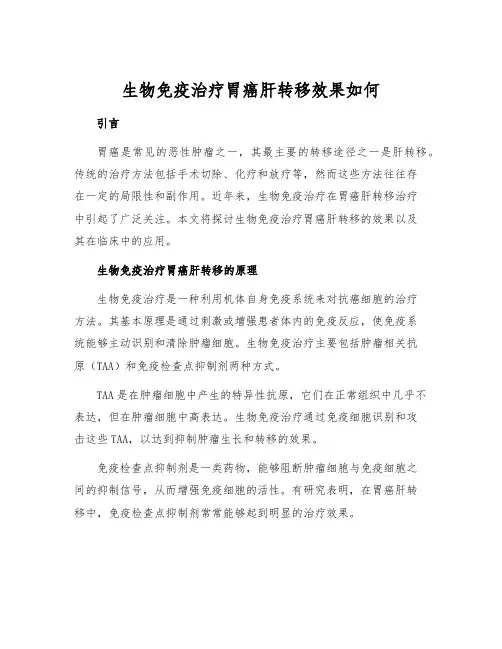 生物免疫治疗胃癌肝转移效果如何

引言

胃癌是常见的恶性肿瘤之一，其最主要的转移途径之一是肝转移。传统的治疗方法包括手术切除、化疗和放疗等，然而这些方法往往存在一定的局限性和副作用。近年来，生物免疫治疗在胃癌肝转移治疗中引起了广泛关注。本文将探讨生物免疫治疗胃癌肝转移的效果以及其在临床中的应用。

生物免疫治疗胃癌肝转移的原理

生物免疫治疗是一种利用机体自身免疫系统来对抗癌细胞的治疗方法。其基本原理是通过刺激或增强患者体内的免疫反应，使免疫系统能够主动识别和清除肿瘤细胞。生物免疫治疗主要包括肿瘤相关抗原（TAA）和免疫检查点抑制剂两种方式。

TAA是在肿瘤细胞中产生的特异性抗原，它们在正常组织中几乎不表达，但在肿瘤细胞中高表达。生物免疫治疗通过免疫细胞识别和攻击这些TAA，以达到抑制肿瘤生长和转移的效果。

免疫检查点抑制剂是一类药物，能够阻断肿瘤细胞与免疫细胞之间的抑制信号，从而增强免疫细胞的活性。有研究表明，在胃癌肝转移中，免疫检查点抑制剂常常能够起到明显的治疗效果。